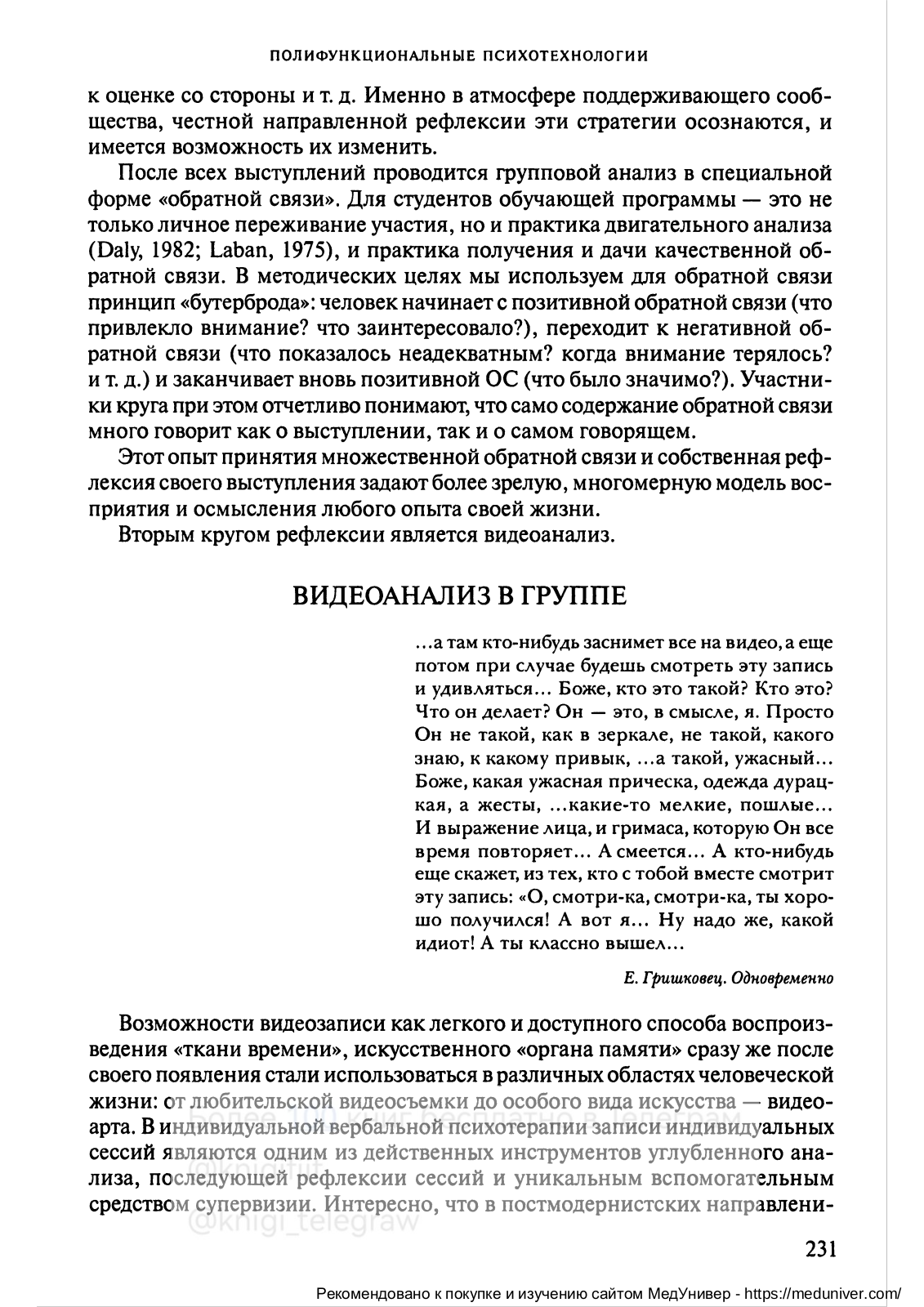 ПОЛИФУНКЦИОНАЛЬНЫЕ ПСИХОТЕХНОЛОГИИ

к оценке со стороны и т. д. Именно в атмосфере поддерживающего сообщества, честной направленной рефлексии эти стратегии осознаются, и имеется возможность их изменить.

После всех выступлений проводится групповой анализ в специальной форме «обратной связи». Для студентов обучающей программы — это не только личное переживание участия, но и практика двигательного анализа (Daly, 1982; Laban, 1975), и практика получения и дачи качественной обратной связи. В методических целях мы используем для обратной связи принцип «бутерброда»: человек начинает с позитивной обратной связи (что привлекло внимание? что заинтересовало?), переходит к негативной обратной связи (что показалось неадекватным? когда внимание терялось? и т. д.) и заканчивает вновь позитивной ОС (что было значимо?). Участники круга при этом отчетливо понимают, что само содержание обратной связи много говорит как о выступлении, так и о самом говорящем.

Этот опыт принятия множественной обратной связи и собственная рефлексия своего выступления задают более зрелую, многомерную модель восприятия и осмысления любого опыта своей жизни.

Вторым кругом рефлексии является видеоанализ.

ВИДЕОАНАЛИЗ В ГРУППЕ

...а там кто-нибудь заснимет все на видео, а еще потом при случае будешь смотреть эту запись и удивляться... Боже, кто это такой? Кто это? Что он делает? Он — это, в смысле, я. Просто Он не такой, как в зеркале, не такой, какого знаю, к какому привык, ...а такой, ужасный... Боже, какая ужасная прическа, одежда дурацкая, а жесты, ...какие-то мелкие, пошлые... И выражение лица, и гримаса, которую Он все время повторяет... А смеется... А кто-нибудь еще скажет, из тех, кто с тобой вместе смотрит эту запись: «О, смотри-ка, смотри-ка, ты хорошо получился! А вот я... Ну надо же, какой идиот! А ты классно вышел...

Е. Гришковец. Одновременно

Возможности видеозаписи как легкого и доступного способа воспроизведения «ткани времени», искусственного «органа памяти» сразу же после своего появления стали использоваться в различных областях человеческой жизни: от любительской видеосъемки до особого вида искусства — видеоарта. В индивидуальной вербальной психотерапии записи индивидуальных сессий являются одним из действенных инструментов углубленного анализа, последующей рефлексии сессий и уникальным вспомогательным средством супервизии. Интересно, что в постмодернистских направлени-

Более 100 книг бесплатно в Телеграм
@knigi_telegraw

231

Рекомендовано к покупке и изучению сайтом МедУнивер - https://meduniver.com/